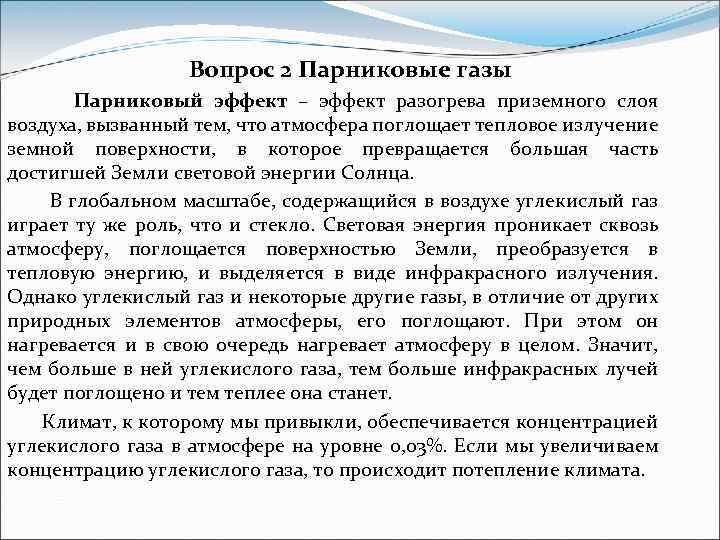 Вопрос 2 Парниковые газы

Парниковый эффект – эффект разогрева приземного слоя воздуха, вызванный тем, что атмосфера поглощает тепловое излучение земной поверхности, в которое превращается большая часть достигшей Земли световой энергии Солнца.

В глобальном масштабе, содержащийся в воздухе углекислый газ играет ту же роль, что и стекло. Световая энергия проникает сквозь атмосферу, поглощается поверхностью Земли, преобразуется в тепловую энергию, и выделяется в виде инфракрасного излучения. Однако углекислый газ и некоторые другие газы, в отличие от других природных элементов атмосферы, его поглощают. При этом он нагревается и в свою очередь нагревает атмосферу в целом. Значит, чем больше в ней углекислого газа, тем больше инфракрасных лучей будет поглощено и тем теплее она станет.

Климат, к которому мы привыкли, обеспечивается концентрацией углекислого газа в атмосфере на уровне 0,03%. Если мы увеличиваем концентрацию углекислого газа, то происходит потепление климата.